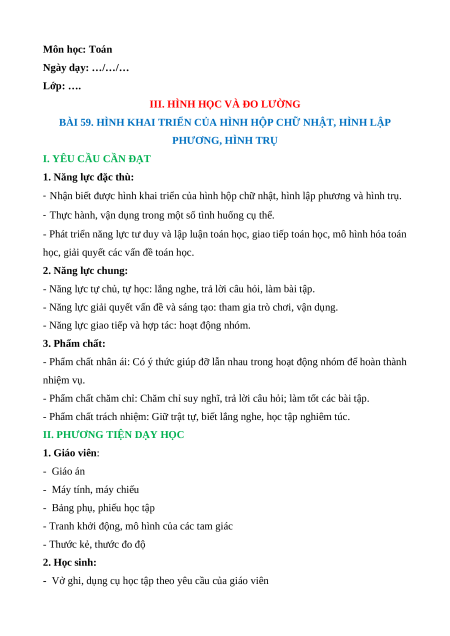 Môn học: Toán
Ngày dạy: …/…/…
Lớp: ….

III. HÌNH HỌC VÀ ĐO LƯỜNG
BÀI 59. HÌNH KHAI TRIỂN CỦA HÌNH HỘP CHỮ NHẬT, HÌNH LẬP PHƯƠNG, HÌNH TRỤ

I. YÊU CẦU CẦN ĐẠT
1. Năng lực đặc thù:
- Nhận biết được hình khai triển của hình hộp chữ nhật, hình lập phương và hình trụ.
- Thực hành, vận dụng trong một số tình huống cụ thể.
- Phát triển năng lực tư duy và lập luận toán học, giao tiếp toán học, mô hình hóa toán học, giải quyết các vấn đề toán học.
2. Năng lực chung:
- Năng lực tự chủ, tự học: lắng nghe, trả lời câu hỏi, làm bài tập.
- Năng lực giải quyết vấn đề và sáng tạo: tham gia trò chơi, vận dụng.
- Năng lực giao tiếp và hợp tác: hoạt động nhóm.
3. Phẩm chất:
- Phẩm chất nhân ái: Có ý thức giúp đỡ lẫn nhau trong hoạt động nhóm để hoàn thành nhiệm vụ.
- Phẩm chất chăm chỉ: Chăm chỉ suy nghĩ, trả lời câu hỏi; làm tốt các bài tập.
- Phẩm chất trách nhiệm: Giữ trật tự, biết lắng nghe, học tập nghiêm túc.
II. PHƯƠNG TIỆN DẠY HỌC
1. Giáo viên:
- Giáo án
- Máy tính, máy chiếu
- Bảng phụ, phiếu học tập
- Tranh khởi động, mô hình của các tam giác
- Thước kẻ, thước đo độ
2. Học sinh:
- Vở ghi, dụng cụ học tập theo yêu cầu của giáo viên